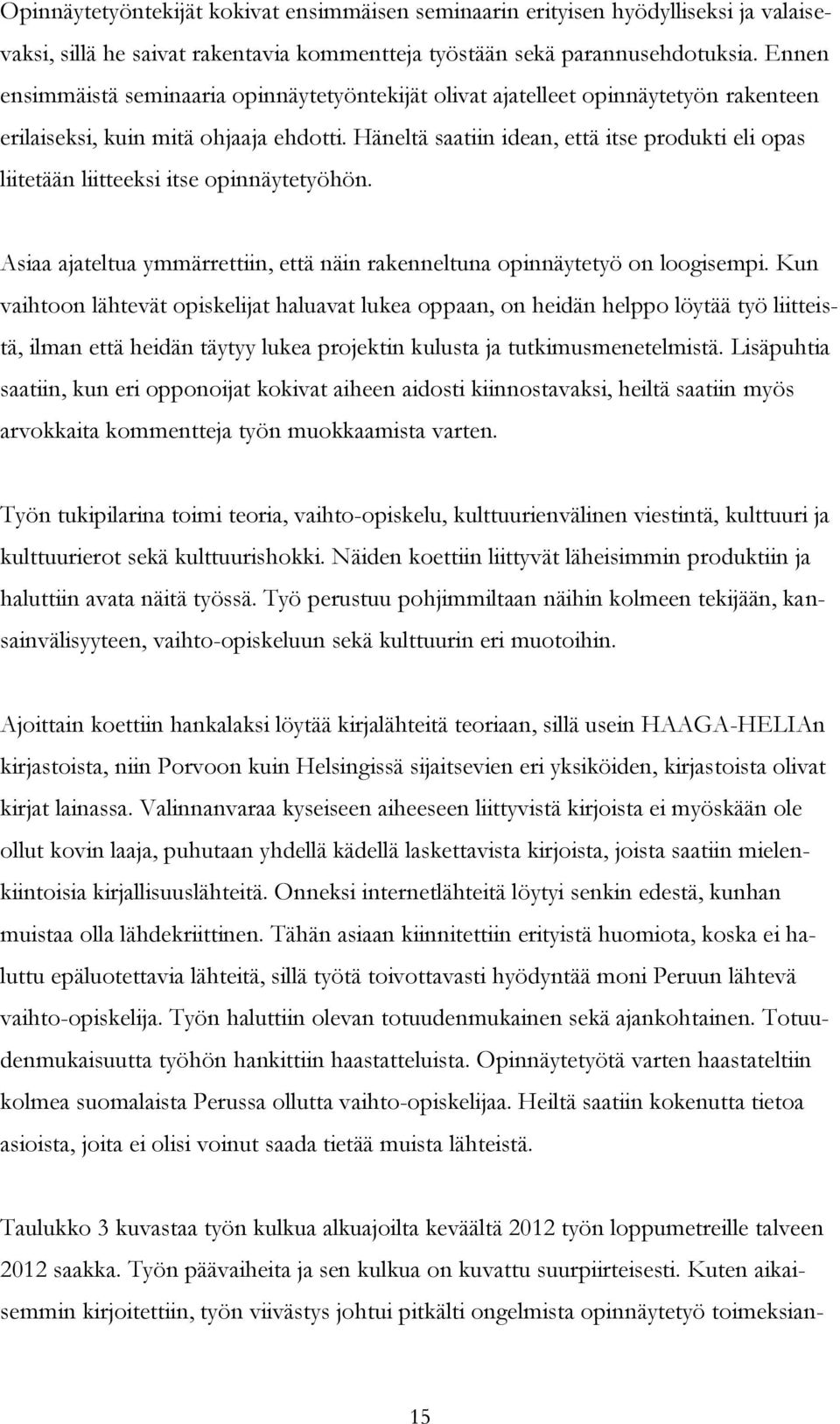 Opinnäytetyöntekijät kokivat ensimmäisen seminaarin erityisen hyödylliseksi ja valaisevaksi, sillä he saivat rakentavia kommentteja työstään sekä parannusehdotuksia. Ennen ensimmäistä seminaaria opinnäytetyöntekijät olivat ajatelleet opinnäytetyön rakenteen erilaiseksi, kuin mitä ohjaaja ehdotti. Häneltä saatiin idean, että itse produkti eli opas liitetään liitteeksi itse opinnäytetyöhön.

Asiaa ajateltua ymmärrettiin, että näin rakenneltuna opinnäytetyö on loogisempi. Kun vaihtoon lähtevät opiskelijat haluavat lukea oppaan, on heidän helppo löytää työ liitteistä, ilman että heidän täytyy lukea projektin kulusta ja tutkimusmenetelmistä. Lisäpuhtia saatiin, kun eri opponoijat kokivat aiheen aidosti kiinnostavaksi, heiltä saatiin myös arvokkaita kommentteja työn muokkaamista varten.

Työn tukipilarina toimi teoria, vaihto-opiskelu, kulttuurienvälinen viestintä, kulttuuri ja kulttuurierot sekä kulttuurishokki. Näiden koettiin liittyvät läheisimmin produktiin ja haluttiin avata näitä työssä. Työ perustuu pohjimmiltaan näihin kolmeen tekijään, kansainvälisyyteen, vaihto-opiskeluun sekä kulttuurin eri muotoihin.

Ajoittain koettiin hankalaksi löytää kirjalähteitä teoriaan, sillä usein HAAGA-HELIAn kirjastoista, niin Porvoon kuin Helsingissä sijaitsevien eri yksiköiden, kirjastoista olivat kirjat lainassa. Valinnanvaraa kyseiseen aiheeseen liittyvistä kirjoista ei myöskään ole ollut kovin laaja, puhutaan yhdellä kädellä laskettavista kirjoista, joista saatiin mielenkiintoisia kirjallisuuslähteitä. Onneksi internetlähteitä löytyi senkin edestä, kunhan muistaa olla lähdekriittinen. Tähän asiaan kiinnitettiin erityistä huomiota, koska ei haluttu epäluotettavia lähteitä, sillä työtä toivottavasti hyödyntää moni Peruun lähtevä vaihto-opiskelija. Työn haluttiin olevan totuudenmukainen sekä ajankohtainen. Totuudenmukaisuutta työhön hankittiin haastatteluista. Opinnäytetyötä varten haastateltiin kolmea suomalaista Perussa ollutta vaihto-opiskelijaa. Heiltä saatiin kokenutta tietoa asioista, joita ei olisi voinut saada tietää muista lähteistä.

Taulukko 3 kuvastaa työn kulkua alkuajoilta keväältä 2012 työn loppumetreille talveen 2012 saakka. Työn päävaiheita ja sen kulkua on kuvattu suurpiirteisesti. Kuten aikaisemmin kirjoitettiin, työn viivästys johtui pitkälti ongelmista opinnäytetyö toimeksian-

15